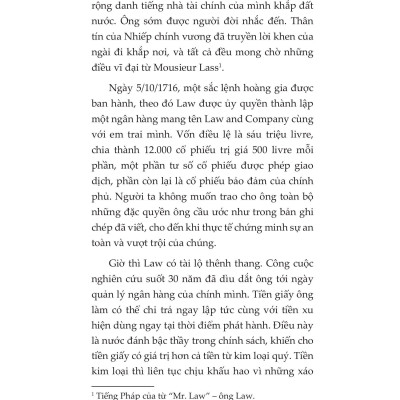 rộng danh tiếng nhà tài chính của mình khắp đất nước. Ông sớm được người đời nhắc đến. Thân tín của Nhiếp chính vương đã truyền lời khen của ngài đi khắp nơi, và tất cả đều mong chờ những điều vĩ đại từ Mousieur Lass$^1$.

Ngày 5/10/1716, một sắc lệnh hoàng gia được ban hành, theo đó Law được ủy quyền thành lập một ngân hàng mang tên Law and Company cùng với em trai mình. Vốn điều lệ là sáu triệu livre, chia thành 12.000 cổ phiếu trị giá 500 livre mỗi phần, một phần tư số cổ phiếu được phép giao dịch, phần còn lại là cổ phiếu bảo đảm của chính phủ. Người ta không muốn trao cho ông toàn bộ những đặc quyền ông cầu ước như trong bản ghi chép đã viết, cho đến khi thực tế chứng minh sự an toàn và vượt trội của chúng.

Giờ thì Law có tài lộ thênh thang. Công cuộc nghiên cứu suốt 30 năm đã dìu dắt ông tới ngày quản lý ngân hàng của chính mình. Tiền giấy ông làm có thể chi trả ngay lập tức cùng với tiền xu hiện dùng ngay tại thời điểm phát hành. Điều này là nước đánh bậc thầy trong chính sách, khiến cho tiền giấy có giá trị hơn cả tiền từ kim loại quý. Tiền kim loại thì liên tục chịu khấu hao vì những xáo

$^1$ Tiếng Pháp của từ "Mr. Law" – ông Law.